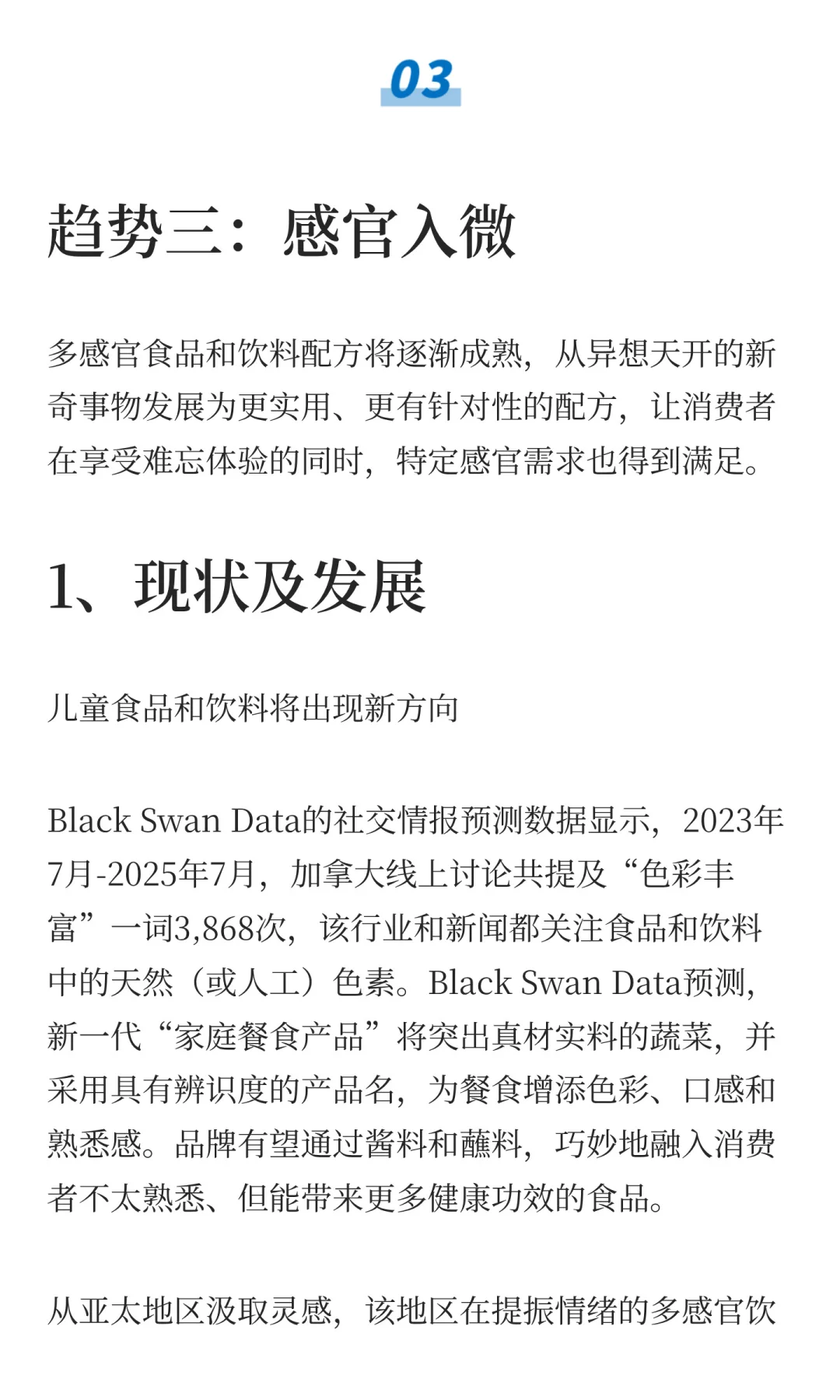 03

趋势三：感官入微

多感官食品和饮料配方将逐渐成熟，从异想天开的新奇事物发展为更实用、更有针对性的配方，让消费者在享受难忘体验的同时，特定感官需求也得到满足。

1、现状及发展

儿童食品和饮料将出现新方向

Black Swan Data的社交情报预测数据显示，2023年7月-2025年7月，加拿大线上讨论共提及“色彩丰富”一词3,868次，该行业和新闻都关注食品和饮料中的天然（或人工）色素。Black Swan Data预测，新一代“家庭餐食产品”将突出真材实料的蔬菜，并采用具有辨识度的产品名，为餐食增添色彩、口感和熟悉感。品牌有望通过酱料和蘸料，巧妙地融入消费者不太熟悉、但能带来更多健康功效的食品。

从亚太地区汲取灵感，该地区在提振情绪的多感官饮